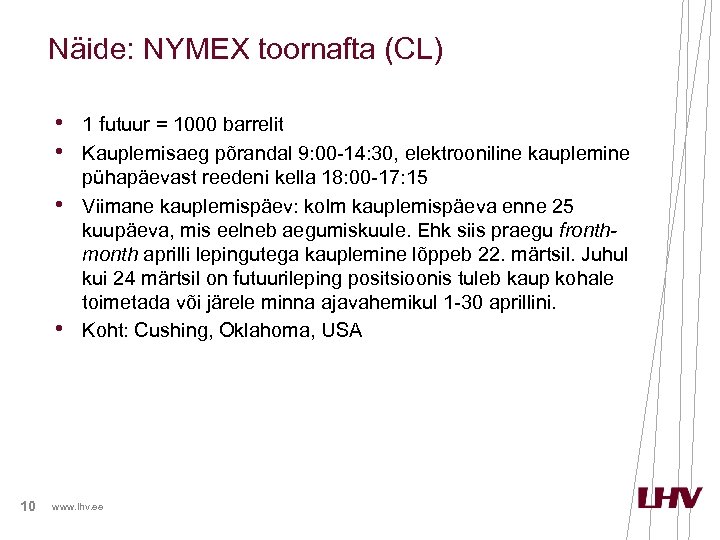 Näide: NYMEX toornafta (CL)

• 1 futuur = 1000 barrelit

• Kauplemisaeg põrandal 9:00-14:30, elektrooniline kauplemine pühapäevast reedeni kella 18:00-17:15

• Viimane kauplemispäev: kolm kauplemispäeva enne 25 kuupäeva, mis eelneb aegumiskuule. Ehk siis praegu fronth-month aprilli lepingutega kauplemine lõppeb 22. märtsil. Juhul kui 24 märtsil on futuurileping positsioonis tuleb kaup kohale toimetada või järele minna ajavahemikul 1-30 aprillini.

• Koht: Cushing, Oklahoma, USA

10 www.lhv.ee

LHV